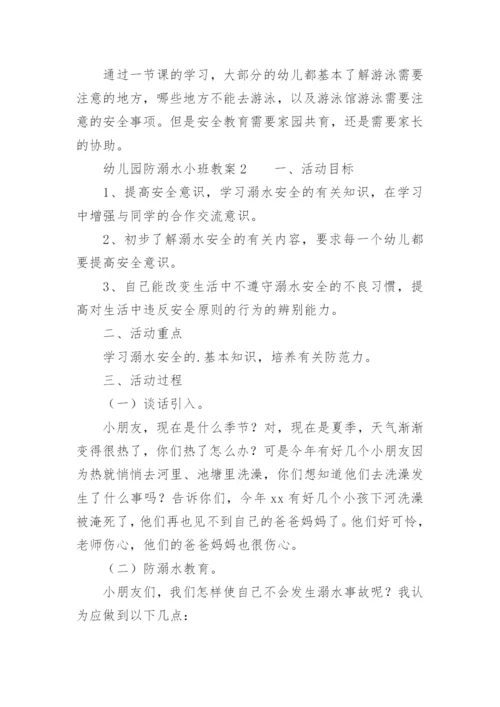 通过一节课的学习，大部分的幼儿都基本了解游泳需要注意的地方，哪些地方不能去游泳，以及游泳馆游泳需要注意的安全事项。但是安全教育需要家园共育，还是需要家长的协助。

幼儿园防溺水小班教案 2　　一、活动目标

1、提高安全意识，学习溺水安全的有关知识，在学习中增强与同学的合作交流意识。

2、初步了解溺水安全的有关内容，要求每一个幼儿都要提高安全意识。

3、自己能改变生活中不遵守溺水安全的不良习惯，提高对生活中违反安全原则的行为的辨别能力。

二、活动重点

学习溺水安全的.基本知识，培养有关防范力。

三、活动过程

（一）谈话引入。

小朋友，现在是什么季节？对，现在是夏季，天气渐渐变得很热了，你们热了怎么办？可是今年有好几个小朋友因为热就悄悄去河里、池塘里洗澡，你们想知道他们去洗澡发生了什么事吗？告诉你们，今年 xx 有好几个小孩下河洗澡被淹死了，他们再也见不到自己的爸爸妈妈了。他们好可怜，老师伤心，他们的爸爸妈妈也很伤心。

（二）防溺水教育。

小朋友们，我们怎样使自己不会发生溺水事故呢？我认为应做到以下几点：